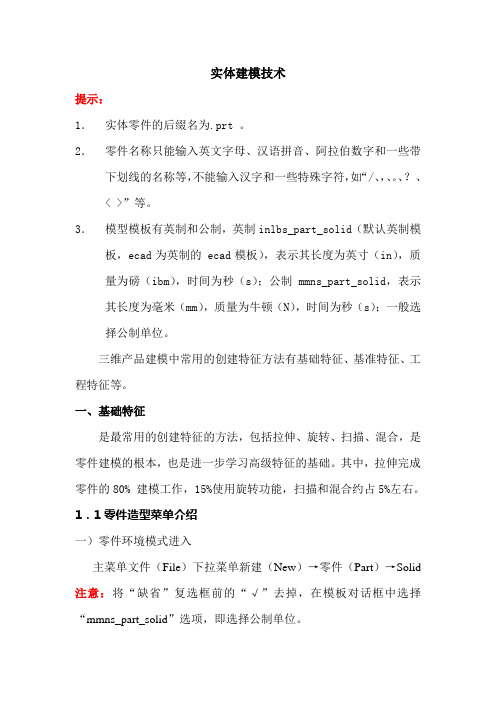 实体建模技术

提示：

1. 实体零件的后缀名为.prt 。

2. 零件名称只能输入英文字母、汉语拼音、阿拉伯数字和一些带下划线的名称等，不能输入汉字和一些特殊字符，如“/、、、。？、〈 〉”等。

3. 模型模板有英制和公制，英制 inlbs_part_solid（默认英制模板，ecad 为英制的 ecad 模板），表示其长度为英寸（in），质量为磅（ibm），时间为秒（s）；公制 mmns_part_solid，表示其长度为毫米（mm），质量为牛顿（N），时间为秒（s）；一般选择公制单位。

三维产品建模中常用的创建特征方法有基础特征、基准特征、工程特征等。

一、基础特征

是最常用的创建特征的方法，包括拉伸、旋转、扫描、混合，是零件建模的根本，也是进一步学习高级特征的基础。其中，拉伸完成零件的 80% 建模工作，15%使用旋转功能，扫描和混合约占 5%左右。

1．1 零件造型菜单介绍

一）零件环境模式进入

主菜单文件（File）下拉菜单新建（New）→零件（Part）→Solid

注意：将“缺省”复选框前的“√”去掉，在模板对话框中选择“mmns_part_solid”选项，即选择公制单位。